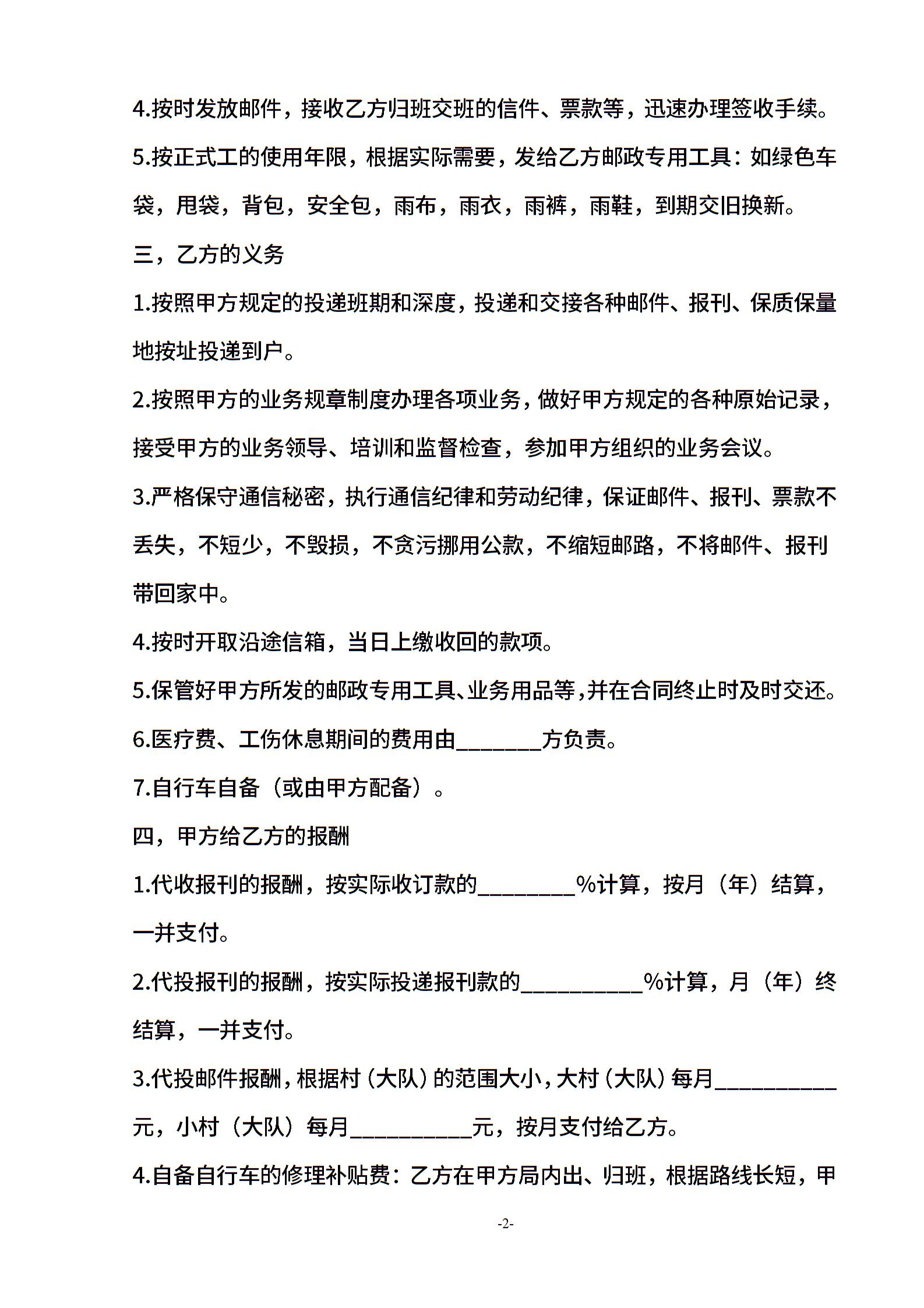 4.按时发放邮件，接收乙方归班交班的信件、票款等，迅速办理签收手续。

5.按正式工的使用年限，根据实际需要，发给乙方邮政专用工具：如绿色车袋，甩袋，背包，安全包，雨布，雨衣，雨裤，雨鞋，到期交旧换新。

三，乙方的义务

1.按照甲方规定的投递班期和深度，投递和交接各种邮件、报刊、保质保量地按址投递到户。

2.按照甲方的业务规章制度办理各项业务，做好甲方规定的各种原始记录，接受甲方的业务领导、培训和监督检查，参加甲方组织的业务会议。

3.严格保守通信秘密，执行通信纪律和劳动纪律，保证邮件、报刊、票款不丢失，不短少，不毁损，不贪污挪用公款，不缩短邮路，不将邮件、报刊带回家中。

4.按时开取沿途信箱，当日上缴收回的款项。

5.保管好甲方所发的邮政专用工具、业务用品等，并在合同终止时及时交还。

6.医疗费、工伤休息期间的费用由________方负责。

7.自行车自备（或由甲方配备）。

四，甲方给乙方的报酬

1.代收报刊的报酬，按实际收订款的_________%计算，按月（年）结算，一并支付。

2.代投报刊的报酬，按实际投递报刊款的___________%计算，月（年）终结算，一并支付。

3.代投邮件报酬，根据村（大队）的范围大小，大村（大队）每月___________元，小村（大队）每月___________元，按月支付给乙方。

4.自备自行车的修理补贴费：乙方在甲方局内出、归班，根据路线长短，甲

-2-